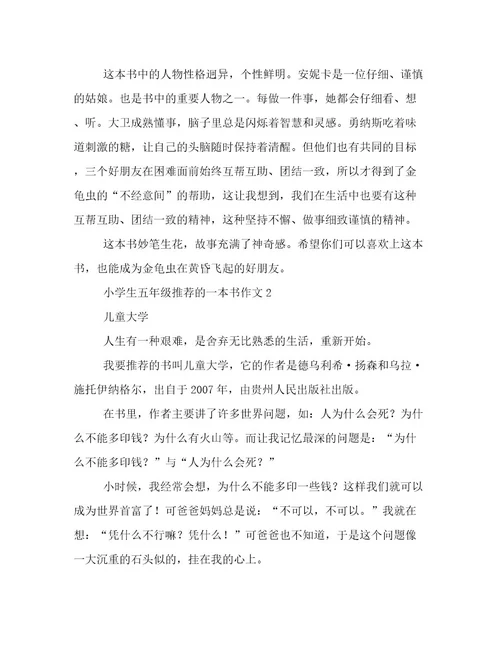 这本书中的人物性格迥异，个性鲜明。安妮卡是一位仔细、谨慎的姑娘。也是书中的重要人物之一。每做一件事，她都会仔细看、想、听。大卫成熟懂事，脑子里总是闪烁着智慧和灵感。勇纳斯吃着味道刺激的糖，让自己的头脑随时保持着清醒。但他们也有共同的目标，三个好朋友在困难面前始终互帮互助、团结一致，所以才得到了金龟虫的“不经意间”的帮助，这让我想到，我们在生活中也要有这种互帮互助、团结一致的精神，这种坚持不懈、做事细致谨慎的精神。

这本书妙笔生花，故事充满了神奇感。希望你们可以喜欢上这本书，也能成为金龟虫在黄昏飞起的好朋友。

小学生五年级推荐的一本书作文 2

儿童大学

人生有一种艰难，是舍弃无比熟悉的生活，重新开始。

我要推荐的书叫儿童大学，它的作者是德乌利希·扬森和乌拉·施托伊纳格尔，出自于 2007 年，由贵州人民出版社出版。

在书里，作者主要讲了许多世界问题，如：人为什么会死？为什么不能多印钱？为什么有火山等。而让我记忆最深的问题是：“为什么不能多印钱？”与“人为什么会死？”

小时候，我经常会想，为什么不能多印一些钱？这样我们就可以成为世界首富了！可爸爸妈妈总是说：“不可以，不可以。”我就在想：“凭什么不行嘛？凭什么！”可爸爸也不知道，于是这个问题像一大沉重的石头似的，挂在我的心上。